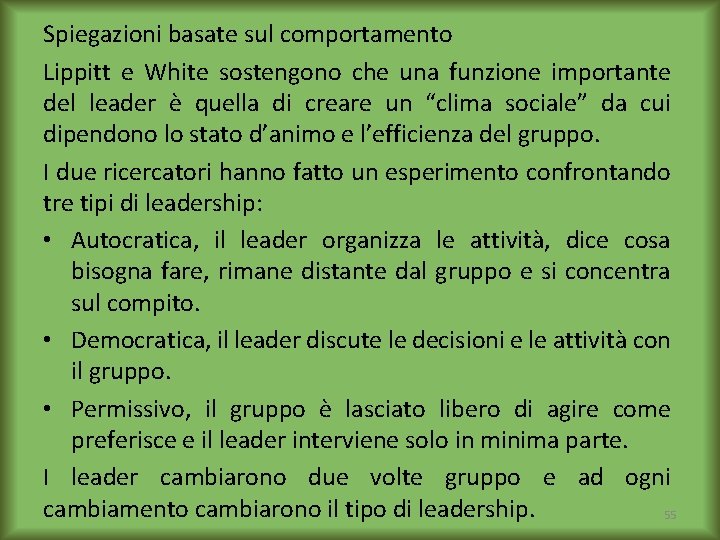 Spiegazioni basate sul comportamento

Lippitt e White sostengono che una funzione importante del leader è quella di creare un “clima sociale” da cui dipendono lo stato d’animo e l’efficienza del gruppo.

I due ricercatori hanno fatto un esperimento confrontando tre tipi di leadership:

• Autocratica, il leader organizza le attività, dice cosa bisogna fare, rimane distante dal gruppo e si concentra sul compito.

• Democratica, il leader discute le decisioni e le attività con il gruppo.

• Permissivo, il gruppo è lasciato libero di agire come preferisce e il leader interviene solo in minima parte.

I leader cambiarono due volte gruppo e ad ogni cambiamento cambiarono il tipo di leadership.

55